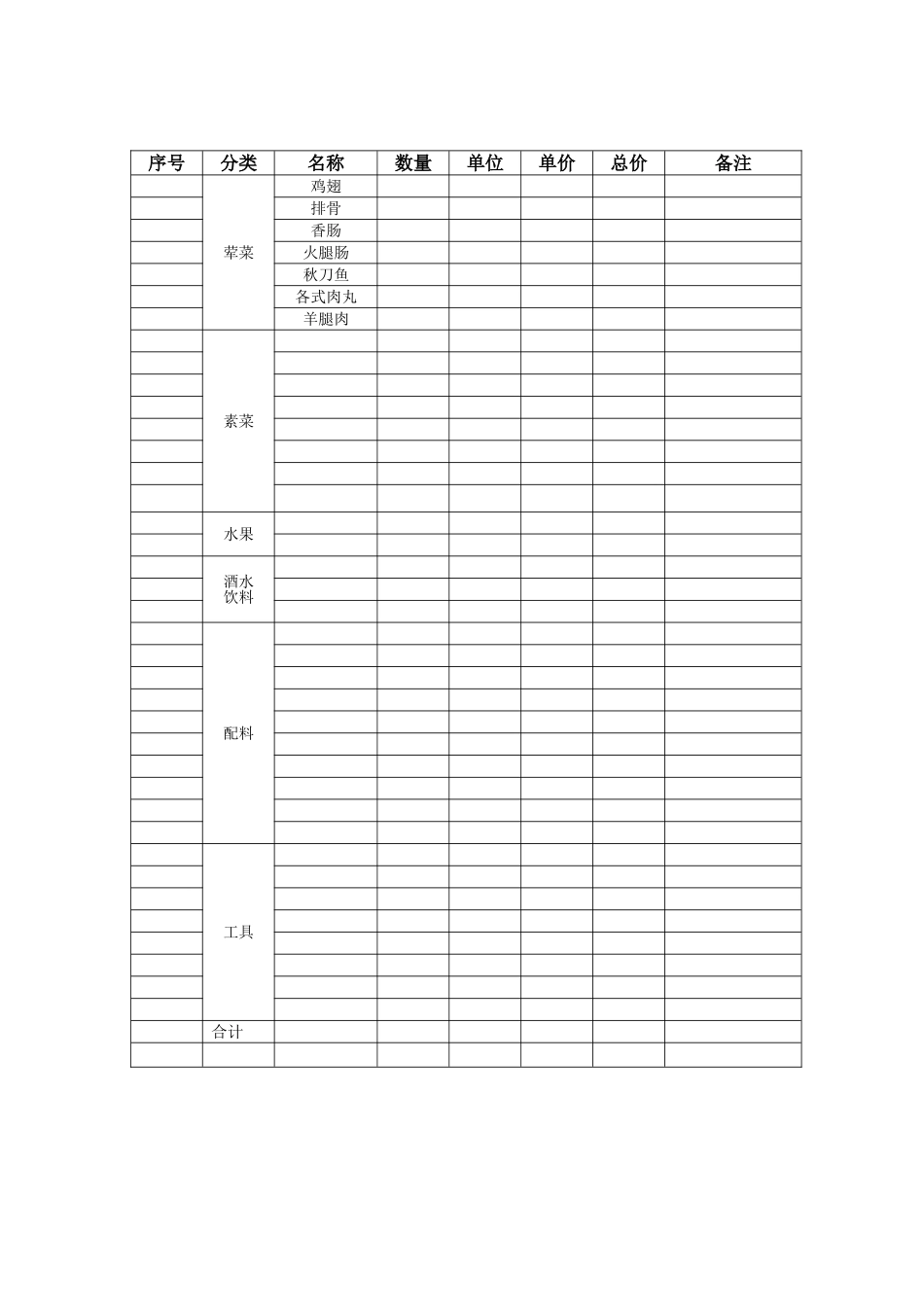 | 序号 | 分类 | 名称 | 数量 | 单位 | 单价 | 总价 | 备注 |
|---|---|---|---|---|---|---|---|
| | 荤菜 | 鸡翅 | | | | | |
| | | 排骨 | | | | | |
| | | 香肠 | | | | | |
| | | 火腿肠 | | | | | |
| | | 秋刀鱼 | | | | | |
| | | 各式肉丸 | | | | | |
| | | 羊腿肉 | | | | | |
| | 素菜 | | | | | | |
| | | | | | | | |
| | | | | | | | |
| | | | | | | | |
| | | | | | | | |
| | | | | | | | |
| | | | | | | | |
| | | | | | | | |
| | 水果 | | | | | | |
| | | | | | | | |
| | 酒水饮料 | | | | | | |
| | | | | | | | |
| | | | | | | | |
| | 配料 | | | | | | |
| | | | | | | | |
| | | | | | | | |
| | | | | | | | |
| | | | | | | | |
| | | | | | | | |
| | | | | | | | |
| | | | | | | | |
| | | | | | | | |
| | | | | | | | |
| | 工具 | | | | | | |
| | | | | | | | |
| | | | | | | | |
| | | | | | | | |
| | | | | | | | |
| | | | | | | | |
| | | | | | | | |
| | | | | | | | |
| | 合计 | | | | | | |
| | | | | | | | |